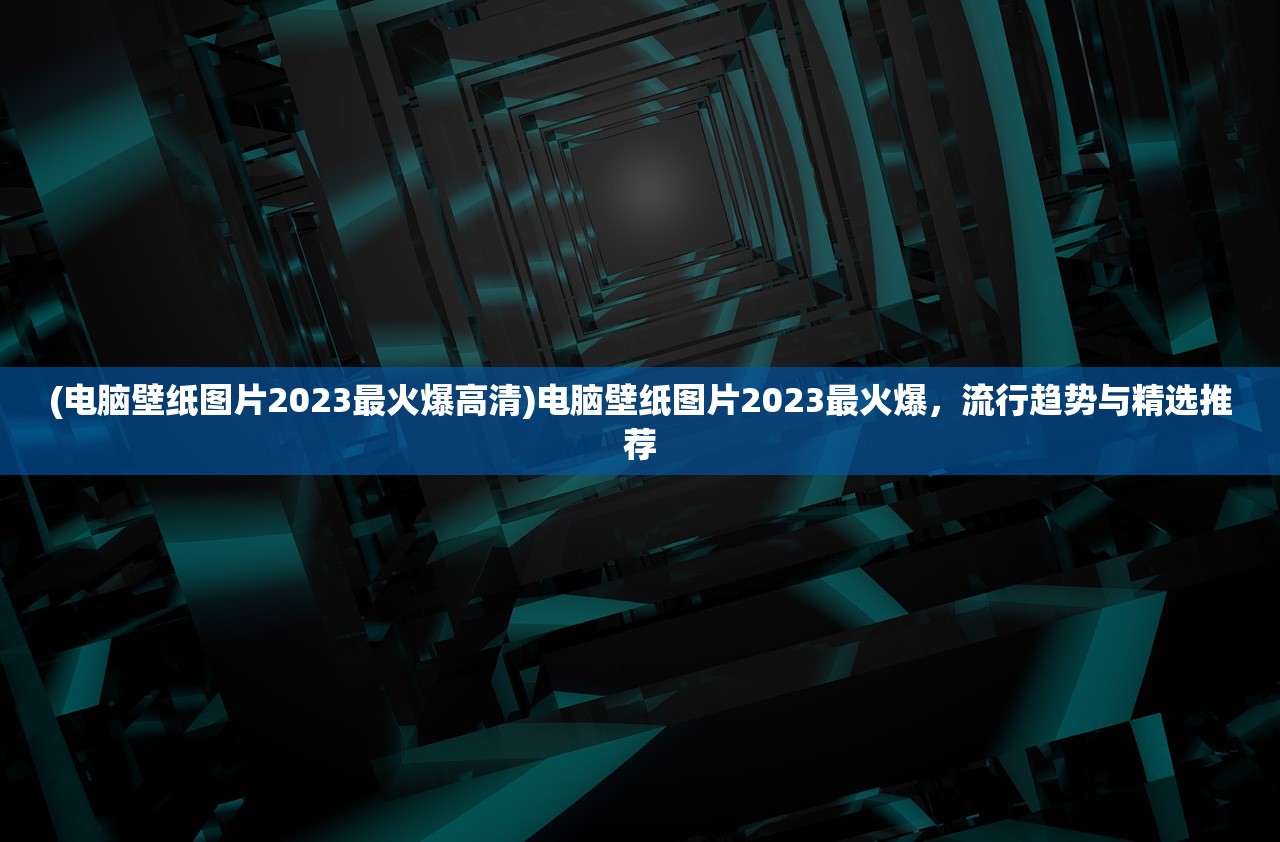 (电脑壁纸图片2023最火爆高清)电脑壁纸图片2023最火爆，流行趋势与精选推荐